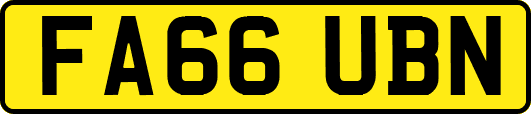 FA66 UBN